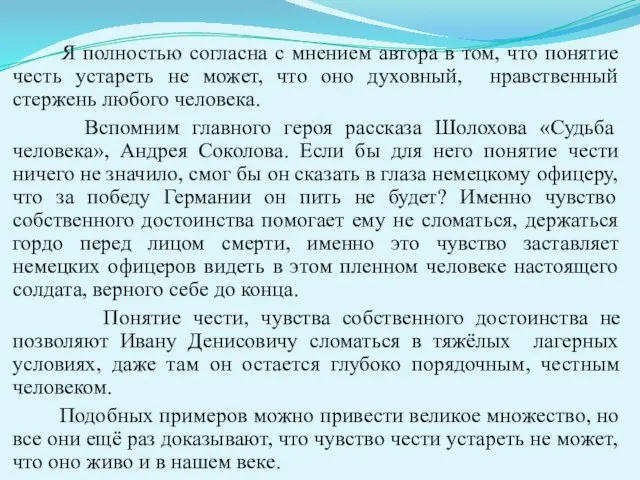 Я полностью согласна с мнением автора в том, что понятие честь устареть не может, что оно духовный, нравственный стержень любого человека.

Вспомним главного героя рассказа Шолохова «Судьба человека», Андрея Соколова. Если бы для него понятие чести ничего не значило, смог бы он сказать в глаза немецкому офицеру, что за победу Германии он пить не будет? Именно чувство собственного достоинства помогает ему не сломаться, держаться гордо перед лицом смерти, именно это чувство заставляет немецких офицеров видеть в этом пленном человеке настоящего солдата, верного себе до конца.

Понятие чести, чувства собственного достоинства не позволяют Ивану Денисовичу сломаться в тяжёлых лагерных условиях, даже там он остается глубоко порядочным, честным человеком.

Подобных примеров можно привести великое множество, но все они ещё раз доказывают, что чувство чести устареть не может, что оно живо и в нашем веке.